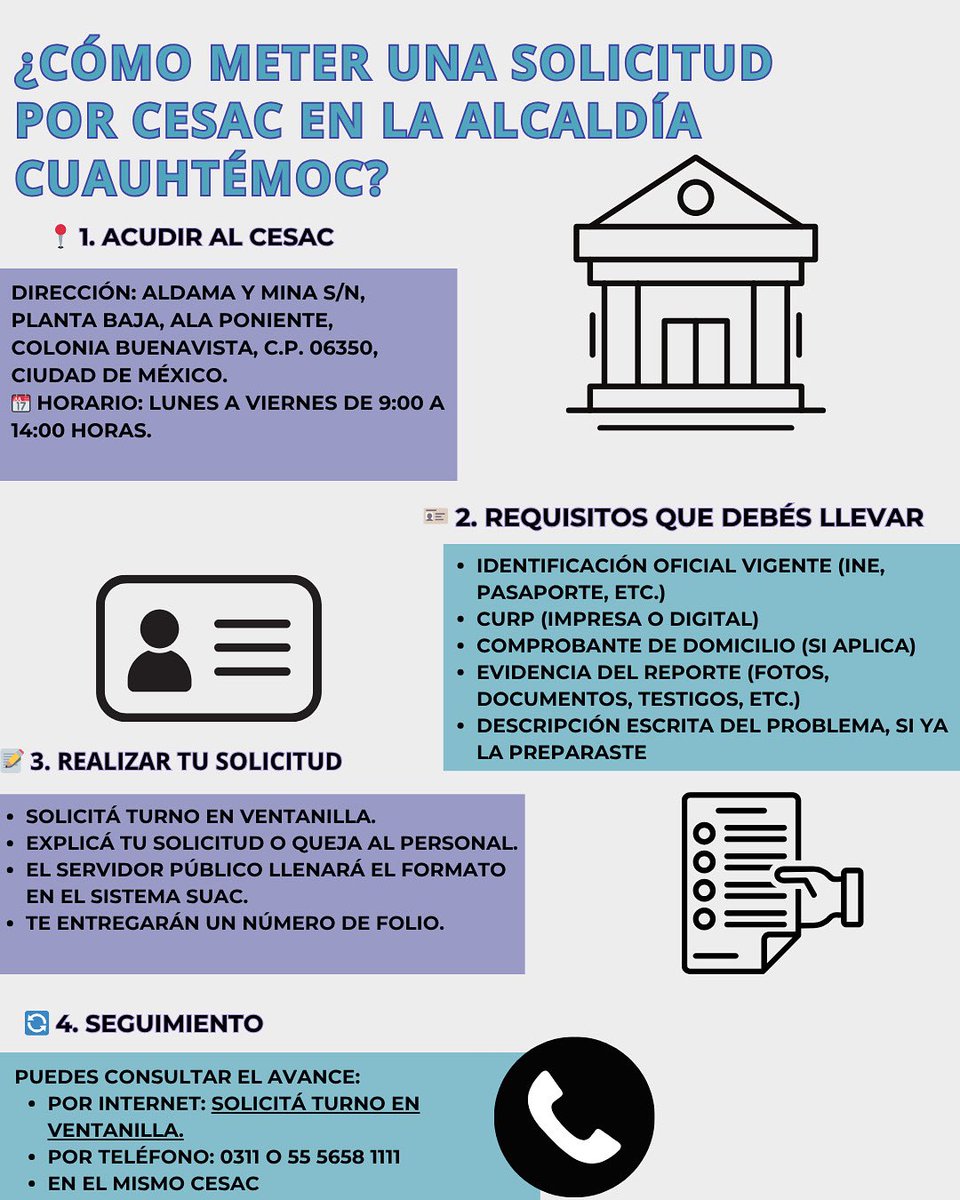 ¿CÓMO METER UNA SOLICITUD POR CESAC EN LA ALCALDÍA CUAUHTÉMOC?

📍 1. ACUDIR AL CESAC

DIRECCIÓN: ALDAMA Y MINA S/N, PLANTA BAJA, ALA PONIENTE, COLONIA BUENAVISTA, C.P. 06350, CIUDAD DE MÉXICO.
📅 HORARIO: LUNES A VIERNES DE 9:00 A 14:00 HORAS.

🪪 2. REQUISITOS QUE DEBÉS LLEVAR

- IDENTIFICACIÓN OFICIAL VIGENTE (INE, PASAPORTE, ETC.)
- CURP (IMPRESA O DIGITAL)
- COMPROBANTE DE DOMICILIO (SI APLICA)
- EVIDENCIA DEL REPORTE (FOTOS, DOCUMENTOS, TESTIGOS, ETC.)
- DESCRIPCIÓN ESCRITA DEL PROBLEMA, SI YA LA PREPARASTE

📝 3. REALIZAR TU SOLICITUD

- SOLICITÁ TURNO EN VENTANILLA.
- EXPLICÁ TU SOLICITUD O QUEJA AL PERSONAL.
- EL SERVIDOR PÚBLICO LLENARÁ EL FORMATO EN EL SISTEMA SUAC.
- TE ENTREGARÁN UN NÚMERO DE FOLIO.

🔄 4. SEGUIMIENTO

PUEDES CONSULTAR EL AVANCE:
- POR INTERNET: SOLICITÁ TURNO EN VENTANILLA.
- POR TELÉFONO: 0311 O 55 5658 1111
- EN EL MISMO CESAC